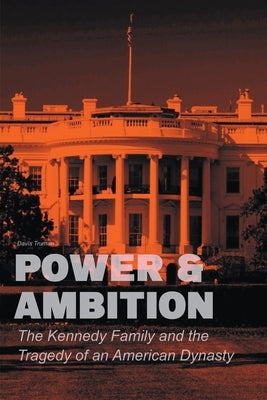 Davis Truman

POWER & AMBITION

The Kennedy Family and the Tragedy of an American Dynasty